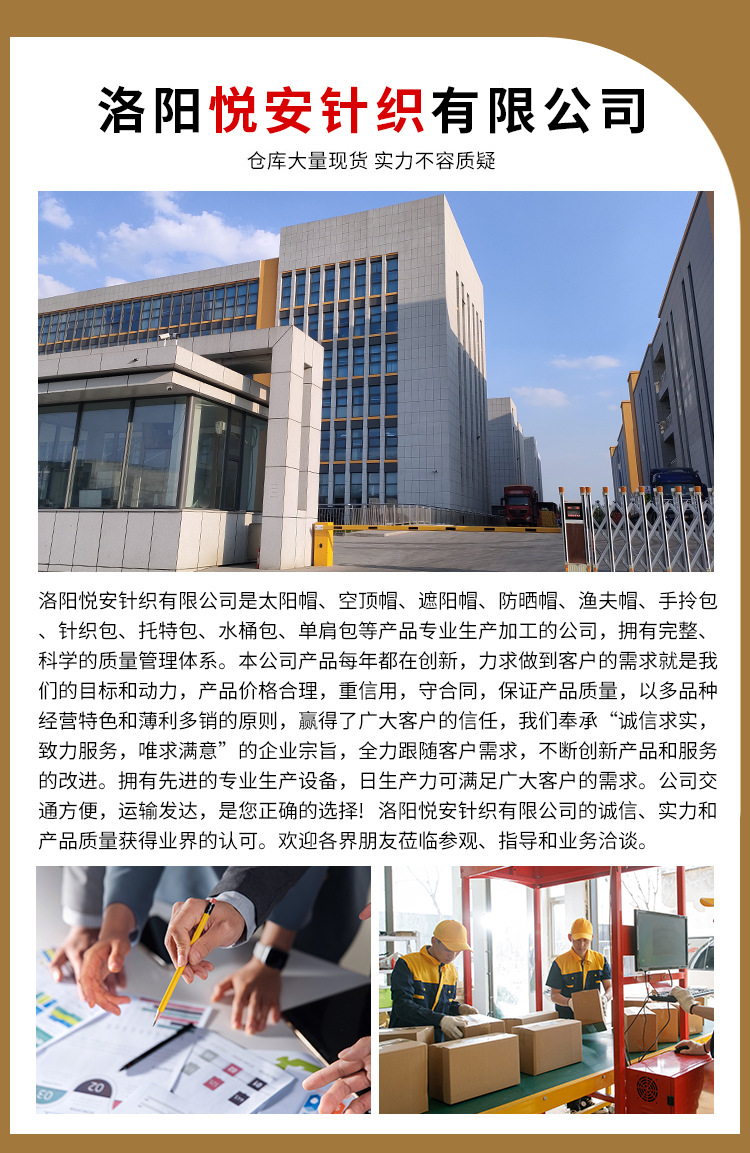 洛阳悦安针织有限公司

仓库大量现货 实力不容质疑

洛阳悦安针织有限公司是太阳帽、空顶帽、遮阳帽、防晒帽、渔夫帽、手拎包、针织包、托特包、水桶包、单肩包等产品专业生产加工的公司，拥有完整、科学的质量管理体系。本公司产品每年都在创新，力求做到客户的需求就是我们的目标和动力，产品价格合理，重信用，守合同，保证产品质量，以多品种经营特色和薄利多销的原则，赢得了广大客户的信任，我们奉承“诚信求实，致力服务，唯求满意”的企业宗旨，全力跟随客户需求，不断创新产品和服务的改进。拥有先进的专业生产设备，日生产力可满足广大客户的需求。公司交通方便，运输发达，是您正确的选择！洛阳悦安针织有限公司的诚信、实力和产品质量获得业界的认可。欢迎各界朋友莅临参观、指导和业务洽谈。